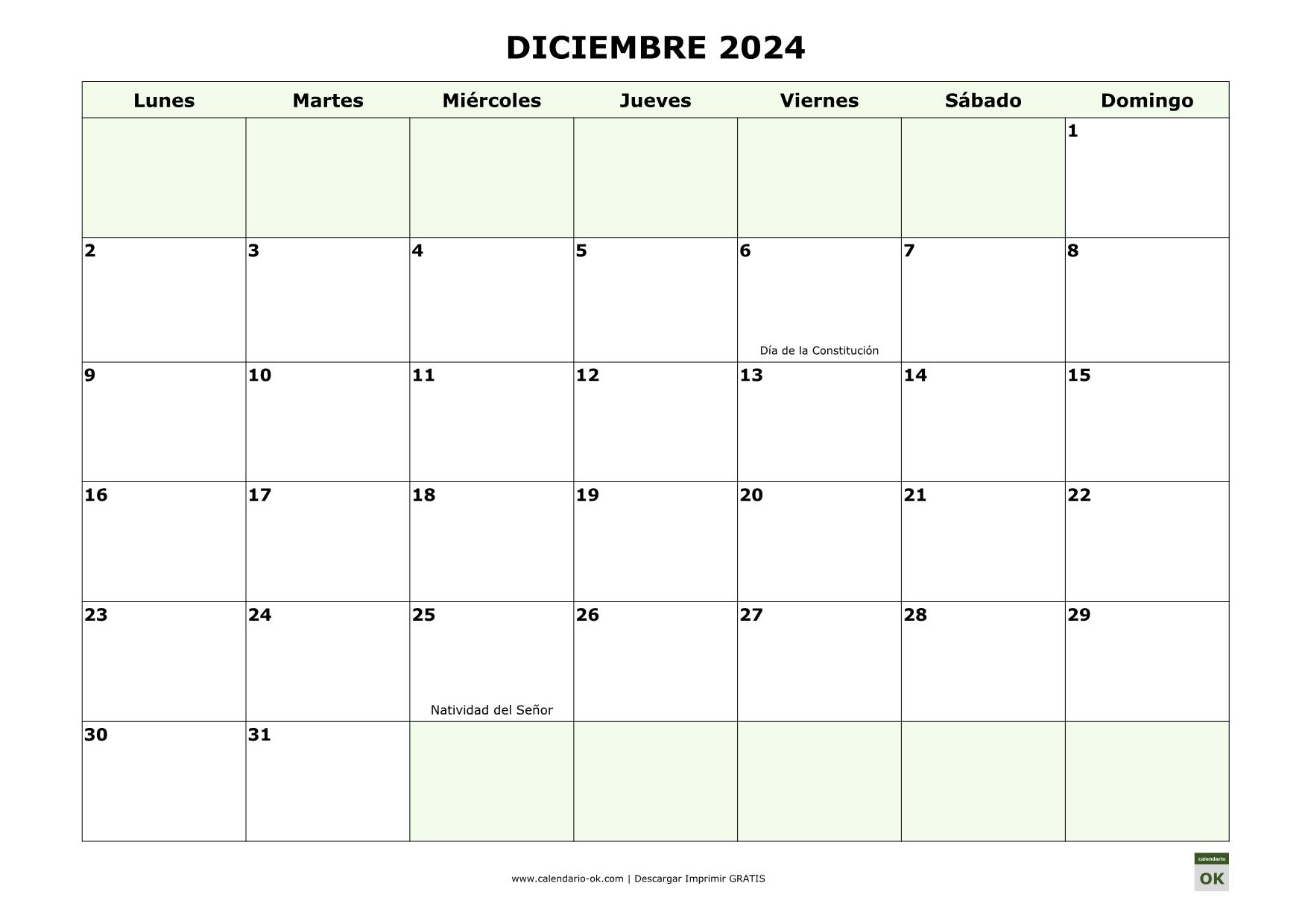 DICIEMBRE 2024

| Lunes | Martes | Miércoles | Jueves | Viernes | Sábado | Domingo |
|---|---|---|---|---|---|---|
| | | | | | | 1 |
| 2 | 3 | 4 | 5 | 6 Día de la Constitución | 7 | 8 |
| 9 | 10 | 11 | 12 | 13 | 14 | 15 |
| 16 | 17 | 18 | 19 | 20 | 21 | 22 |
| 23 | 24 | 25 Natividad del Señor | 26 | 27 | 28 | 29 |
| 30 | 31 | | | | | |

www.calendario-ok.com | Descargar Imprimir GRATIS

calendario OK